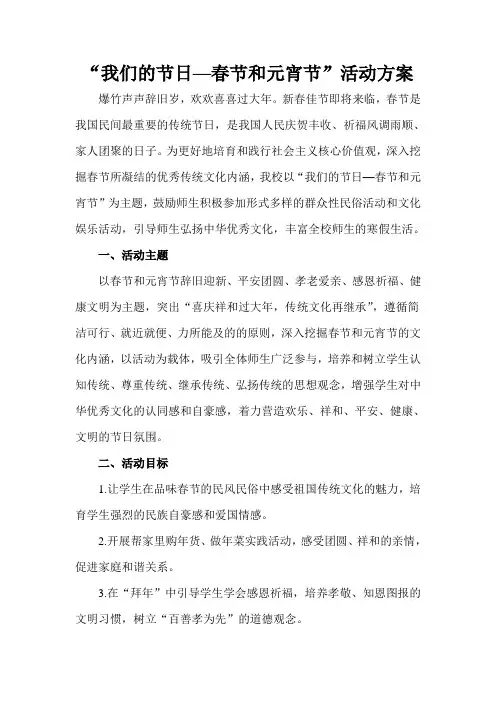 “我们的节日—春节和元宵节”活动方案

爆竹声声辞旧岁，欢欢喜喜过大年。新春佳节即将来临，春节是我国民间最重要的传统节日，是我国人民庆贺丰收、祈福风调雨顺、家人团聚的日子。为更好地培育和践行社会主义核心价值观，深入挖掘春节所凝结的优秀传统文化内涵，我校以“我们的节日—春节和元宵节”为主题，鼓励师生积极参加形式多样的群众性民俗活动和文化娱乐活动，引导师生弘扬中华优秀文化，丰富全校师生的寒假生活。

一、活动主题

以春节和元宵节辞旧迎新、平安团圆、孝老爱亲、感恩祈福、健康文明为主题，突出“喜庆祥和过大年，传统文化再继承”，遵循简洁可行、就近就便、力所能及的的原则，深入挖掘春节和元宵节的文化内涵，以活动为载体，吸引全体师生广泛参与，培养和树立学生认知传统、尊重传统、继承传统、弘扬传统的思想观念，增强学生对中华优秀文化的认同感和自豪感，着力营造欢乐、祥和、平安、健康、文明的节日氛围。

二、活动目标

1.让学生在品味春节的民风民俗中感受祖国传统文化的魅力，培育学生强烈的民族自豪感和爱国情感。

2.开展帮家里购年货、做年菜实践活动，感受团圆、祥和的亲情，促进家庭和谐关系。

3.在“拜年”中引导学生学会感恩祈福，培养孝敬、知恩图报的文明习惯，树立“百善孝为先”的道德观念。